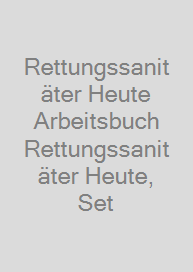 Rettungssanitäter Heute Arbeitsbuch Rettungssanitäter Heute, Set